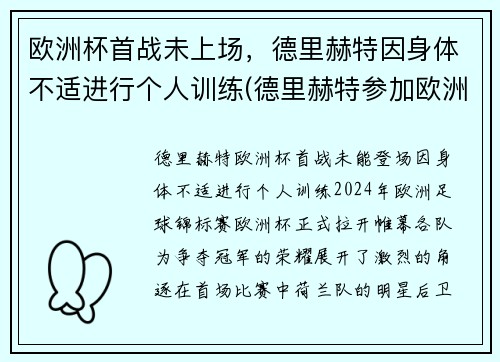 欧洲杯首战未上场，德里赫特因身体不适进行个人训练(德里赫特参加欧洲

德里赫特欧洲杯首战未能登场因身体不适进行个人训练2024年欧洲足球锦标赛欧洲杯正式拉开帷幕各队为争夺冠军的荣耀展开了激烈的角逐在首场比赛中荷兰队的明星后卫